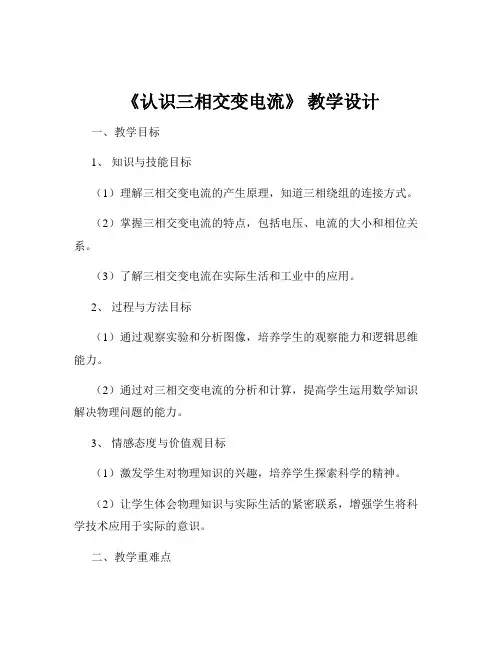 《认识三相交变电流》 教学设计

一、教学目标

1、 知识与技能目标

（1）理解三相交变电流的产生原理，知道三相绕组的连接方式。

（2）掌握三相交变电流的特点，包括电压、电流的大小和相位关系。

（3）了解三相交变电流在实际生活和工业中的应用。

2、 过程与方法目标

（1）通过观察实验和分析图像，培养学生的观察能力和逻辑思维能力。

（2）通过对三相交变电流的分析和计算，提高学生运用数学知识解决物理问题的能力。

3、 情感态度与价值观目标

（1）激发学生对物理知识的兴趣，培养学生探索科学的精神。

（2）让学生体会物理知识与实际生活的紧密联系，增强学生将科学技术应用于实际的意识。

二、教学重难点